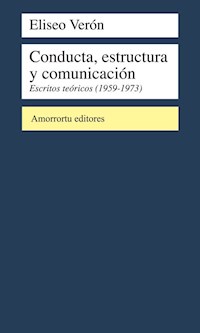 Eliseo Verón

Conducta, estructura y comunicación
Escritos teóricos (1959-1973)

Amorrortu editores